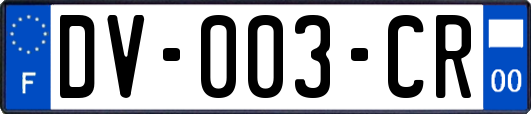 F
DV-003-CR
00